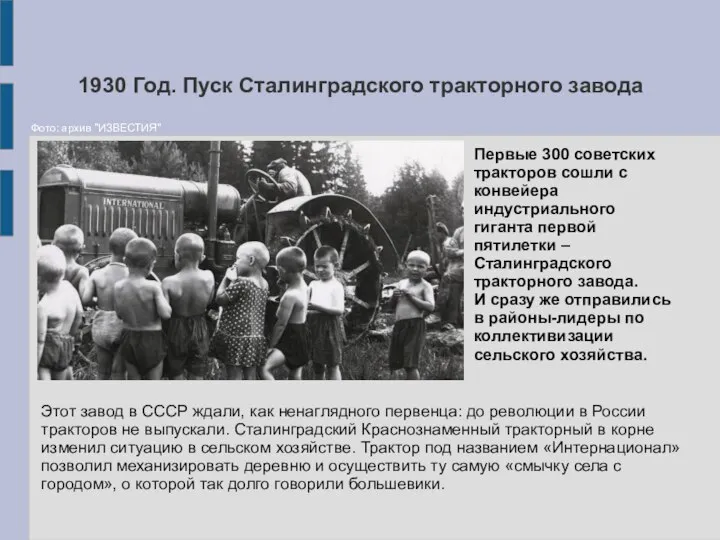 1930 Год. Пуск Сталинградского тракторного завода

Фото: архив "ИЗВЕСТИЯ"

INTERNATIONAL

Первые 300 советских тракторов сошли с конвейера индустриального гиганта первой пятилетки – Сталинградского тракторного завода. И сразу же отправились в районы-лидеры по коллективизации сельского хозяйства.

Этот завод в СССР ждали, как ненаглядного первенца: до революции в России тракторов не выпускали. Сталинградский Краснознаменный тракторный в корне изменил ситуацию в сельском хозяйстве. Трактор под названием «Интернационал» позволил механизировать деревню и осуществить ту самую «смычку села с городом», о которой так долго говорили большевики.